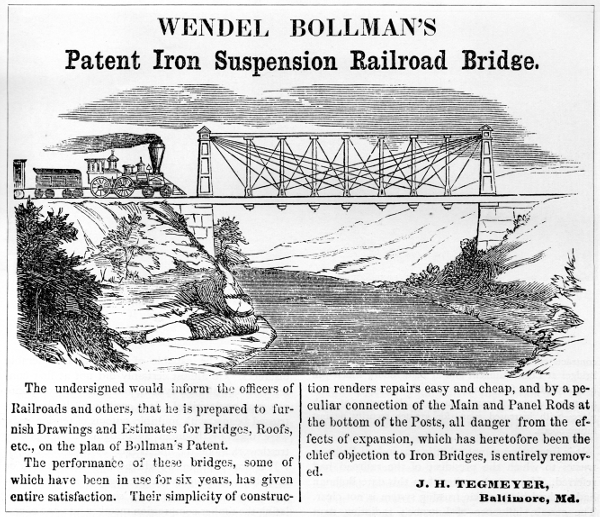 WENDEL BOLLMAN'S
Patent Iron Suspension Railroad Bridge.

The undersigned would inform the officers of Railroads and others, that he is prepared to furnish Drawings and Estimates for Bridges, Roofs, etc., on the plan of Bollman's Patent.

The performance of these bridges, some of which have been in use for six years, has given entire satisfaction. Their simplicity of construction renders repairs easy and cheap, and by a peculiar connection of the Main and Panel Rods at the bottom of the Posts, all danger from the effects of expansion, which has heretofore been the chief objection to Iron Bridges, is entirely removed.

J. H. TEGMEYER,
Baltimore, Md.